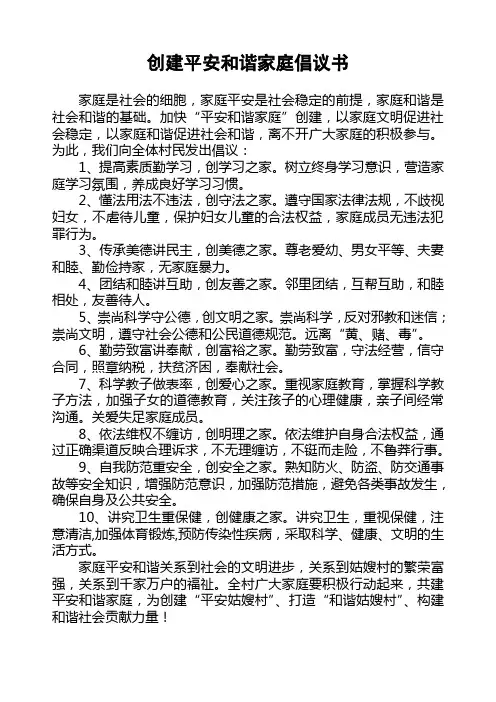 创建平安和谐家庭倡议书

家庭是社会的细胞，家庭平安是社会稳定的前提，家庭和谐是社会和谐的基础。加快“平安和谐家庭”创建，以家庭文明促进社会稳定，以家庭和谐促进社会和谐，离不开广大家庭的积极参与。为此，我们向全体村民发出倡议：

1、提高素质勤学习，创学习之家。树立终身学习意识，营造家庭学习氛围，养成良好学习习惯。

2、懂法用法不违法，创守法之家。遵守国家法律法规，不歧视妇女，不虐待儿童，保护妇女儿童的合法权益，家庭成员无违法犯罪行为。

3、传承美德讲民主，创美德之家。尊老爱幼、男女平等、夫妻和睦、勤俭持家，无家庭暴力。

4、团结和睦讲互助，创友善之家。邻里团结，互帮互助，和睦相处，友善待人。

5、崇尚科学守公德，创文明之家。崇尚科学，反对邪教和迷信；崇尚文明，遵守社会公德和公民道德规范。远离“黄、赌、毒”。

6、勤劳致富讲奉献，创富裕之家。勤劳致富，守法经营，信守合同，照章纳税，扶贫济困，奉献社会。

7、科学教子做表率，创爱心之家。重视家庭教育，掌握科学教子方法，加强子女的道德教育，关注孩子的心理健康，亲子间经常沟通。关爱失足家庭成员。

8、依法维权不缠访，创明理之家。依法维护自身合法权益，通过正确渠道反映合理诉求，不无理缠访，不铤而走险，不鲁莽行事。

9、自我防范重安全，创安全之家。熟知防火、防盗、防交通事故等安全知识，增强防范意识，加强防范措施，避免各类事故发生，确保自身及公共安全。

10、讲究卫生重保健，创健康之家。讲究卫生，重视保健，注意清洁,加强体育锻炼,预防传染性疾病，采取科学、健康、文明的生活方式。

家庭平安和谐关系到社会的文明进步，关系到姑嫂村的繁荣富强，关系到千家万户的福祉。全村广大家庭要积极行动起来，共建平安和谐家庭，为创建“平安姑嫂村”、打造“和谐姑嫂村”、构建和谐社会贡献力量！